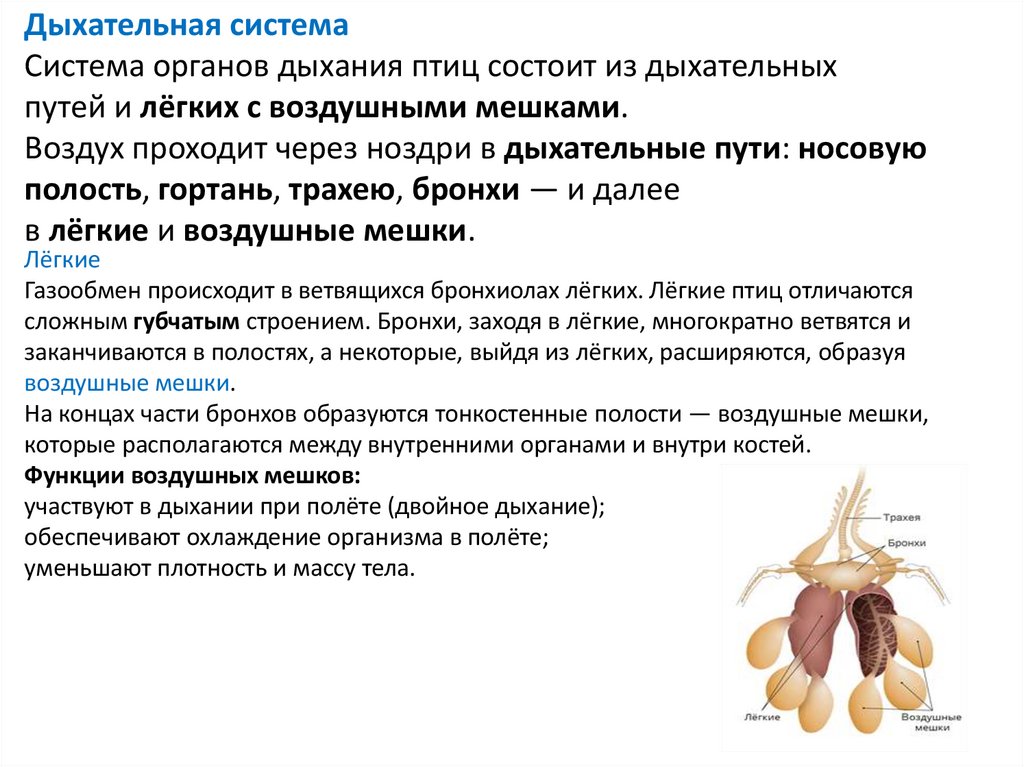 Дыхательная система

Система органов дыхания птиц состоит из дыхательных путей и лёгких с воздушными мешками.
Воздух проходит через ноздри в дыхательные пути: носовую полость, гортань, трахею, бронхи — и далее в лёгкие и воздушные мешки.

Лёгкие

Газообмен происходит в ветвящихся бронхиолах лёгких. Лёгкие птиц отличаются сложным губчатым строением. Бронхи, заходя в лёгкие, многократно ветвятся и заканчиваются в полостях, а некоторые, выйдя из лёгких, расширяются, образуя воздушные мешки.
На концах части бронхов образуются тонкостенные полости — воздушные мешки, которые располагаются между внутренними органами и внутри костей.
Функции воздушных мешков:
участвуют в дыхании при полёте (двойное дыхание);
обеспечивают охлаждение организма в полёте;
уменьшают плотность и массу тела.

Трахея
Бронхи
Лёгкие
Воздушные мешки